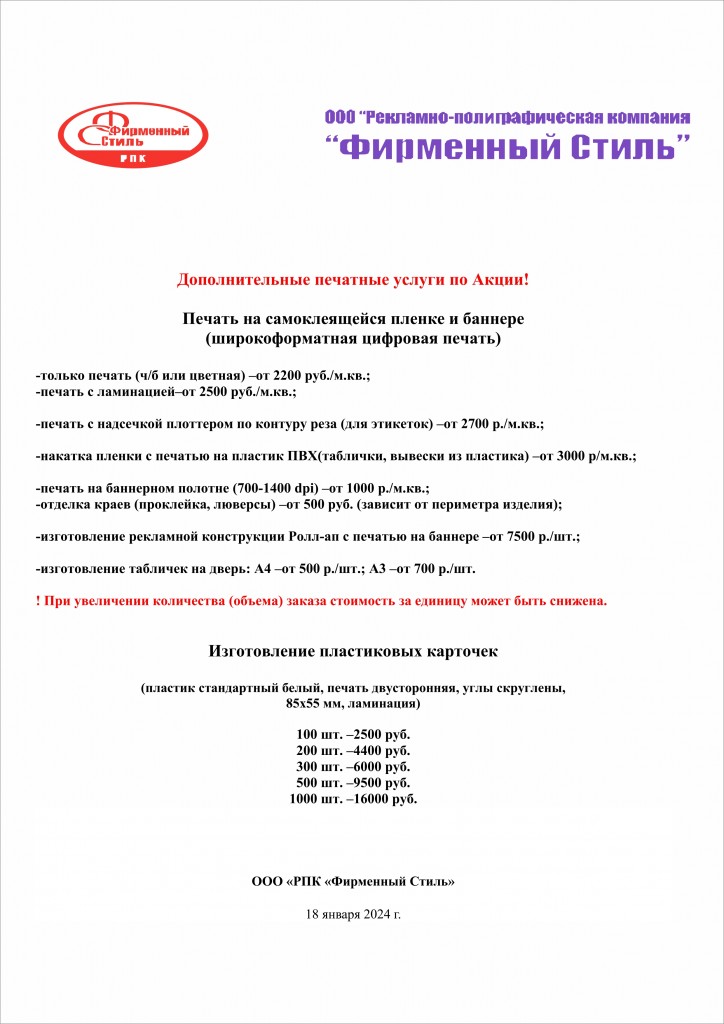 Фирменный Стиль
РПК

ООО "Рекламно-полиграфическая компания
"Фирменный Стиль"

Дополнительные печатные услуги по Акции!

Печать на самоклеящейся пленке и баннере
(широкоформатная цифровая печать)

-только печать (ч/б или цветная) –от 2200 руб./м.кв.;
-печать с ламинацией–от 2500 руб./м.кв.;

-печать с надсечкой плоттером по контуру реза (для этикеток) –от 2700 р./м.кв.;

-накатка пленки с печатью на пластик ПВХ(таблички, вывески из пластика) –от 3000 р/м.кв.;

-печать на баннерном полотне (700-1400 dpi) –от 1000 р./м.кв.;
-отделка краев (проклейка, люверсы) –от 500 руб. (зависит от периметра изделия);

-изготовление рекламной конструкции Ролл-ап с печатью на баннере –от 7500 р./шт.;

-изготовление табличек на дверь: А4 –от 500 р./шт.; А3 –от 700 р./шт.

! При увеличении количества (объема) заказа стоимость за единицу может быть снижена.

Изготовление пластиковых карточек

(пластик стандартный белый, печать двусторонняя, углы скруглены, 85х55 мм, ламинация)

100 шт. –2500 руб.
200 шт. –4400 руб.
300 шт. –6000 руб.
500 шт. –9500 руб.
1000 шт. –16000 руб.

ООО «РПК «Фирменный Стиль»

18 января 2024 г.